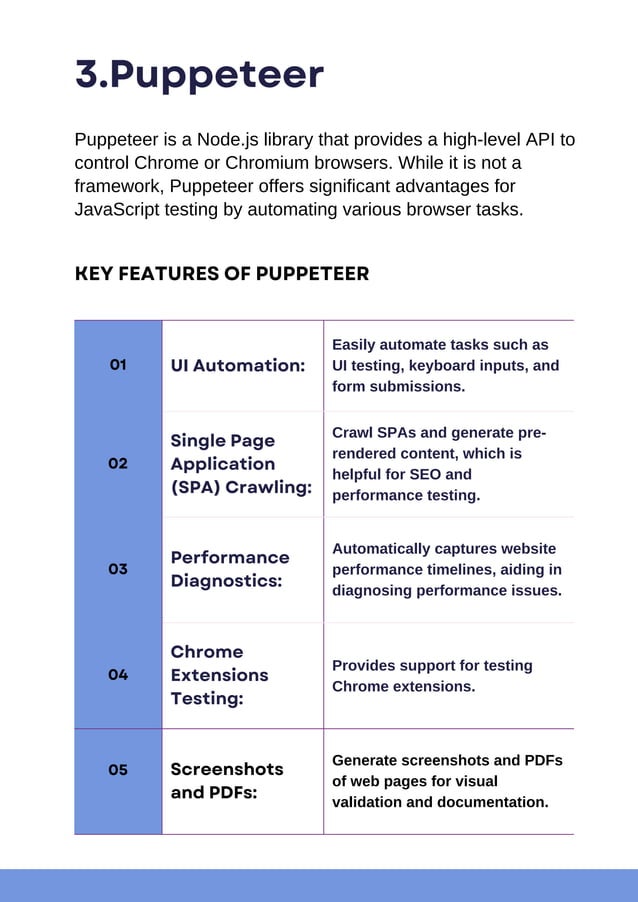 3.Puppeteer

Puppeteer is a Node.js library that provides a high-level API to control Chrome or Chromium browsers. While it is not a framework, Puppeteer offers significant advantages for JavaScript testing by automating various browser tasks.

KEY FEATURES OF PUPPETEER

| 01 | UI Automation: | Easily automate tasks such as UI testing, keyboard inputs, and form submissions. |
|---|---|---|
| 02 | Single Page Application (SPA) Crawling: | Crawl SPAs and generate pre-rendered content, which is helpful for SEO and performance testing. |
| 03 | Performance Diagnostics: | Automatically captures website performance timelines, aiding in diagnosing performance issues. |
| 04 | Chrome Extensions Testing: | Provides support for testing Chrome extensions. |
| 05 | Screenshots and PDFs: | Generate screenshots and PDFs of web pages for visual validation and documentation. |